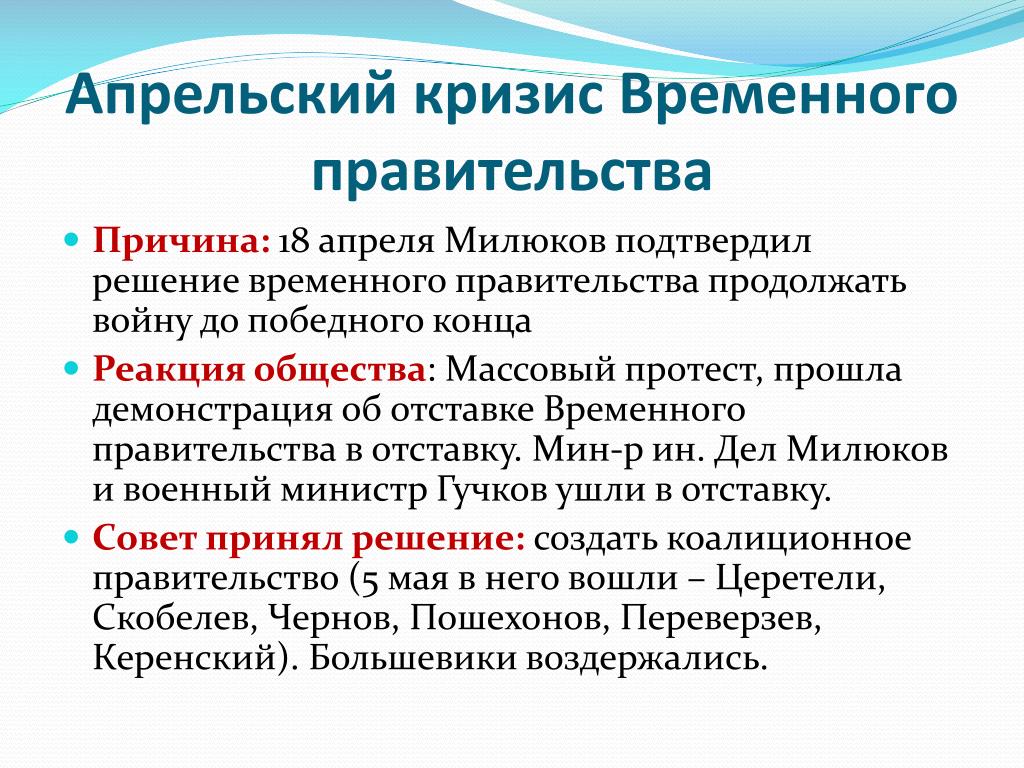 Апрельский кризис Временного правительства

Причина: 18 апреля Милюков подтвердил решение временного правительства продолжать войну до победного конца

Реакция общества: Массовый протест, прошла демонстрация об отставке Временного правительства в отставку. Мин-р ин. Дел Милюков и военный министр Гучков ушли в отставку.

Совет принял решение: создать коалиционное правительство (5 мая в него вошли – Церетели, Скобелев, Чернов, Пошехонов, Переверзев, Керенский). Большевики воздержались.